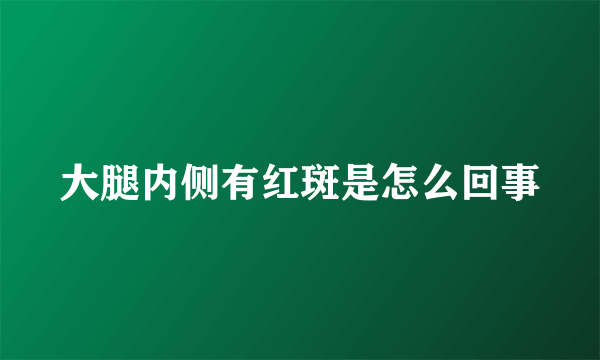 大腿内侧有红斑是怎么回事